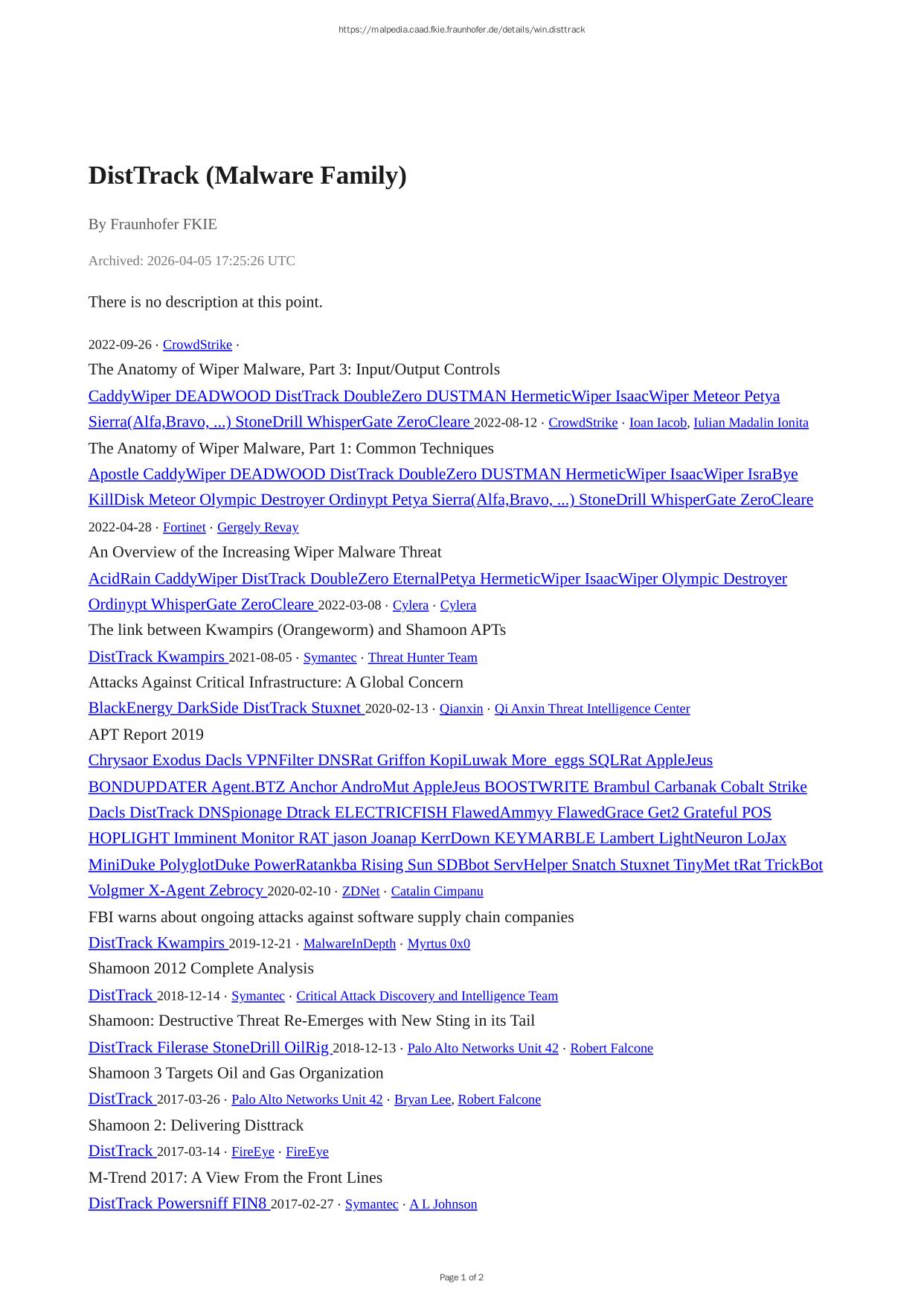 https://malpedia.caad.fkie.fraunhofer.de/details/win.disttrack

DistTrack (Malware Family)

By Fraunhofer FKIE

Archived: 2026-04-05 17:25:26 UTC

There is no description at this point.

2022-09-26 · CrowdStrike ·
The Anatomy of Wiper Malware, Part 3: Input/Output Controls
CaddyWiper DEADWOOD DistTrack DoubleZero DUSTMAN HermeticWiper IsaacWiper Meteor Petya Sierra(Alfa,Bravo, ...) StoneDrill WhisperGate ZeroCleare 2022-08-12 · CrowdStrike · Ioan Iacob, Iulian Madalin Ionita
The Anatomy of Wiper Malware, Part 1: Common Techniques
Apostle CaddyWiper DEADWOOD DistTrack DoubleZero DUSTMAN HermeticWiper IsaacWiper IsraBye KillDisk Meteor Olympic Destroyer Ordinypt Petya Sierra(Alfa,Bravo, ...) StoneDrill WhisperGate ZeroCleare
2022-04-28 · Fortinet · Gergely Revay
An Overview of the Increasing Wiper Malware Threat
AcidRain CaddyWiper DistTrack DoubleZero EternalPetya HermeticWiper IsaacWiper Olympic Destroyer Ordinypt WhisperGate ZeroCleare 2022-03-08 · Cylera · Cylera
The link between Kwampirs (Orangeworm) and Shamoon APTs
DistTrack Kwampirs 2021-08-05 · Symantec · Threat Hunter Team
Attacks Against Critical Infrastructure: A Global Concern
BlackEnergy DarkSide DistTrack Stuxnet 2020-02-13 · Qianxin · Qi Anxin Threat Intelligence Center
APT Report 2019
Chrysaor Exodus Dacls VPNFilter DNSRat Griffon KopiLuwak More_eggs SQLRat AppleJeus BONDUPDATER Agent.BTZ Anchor AndroMut AppleJeus BOOSTWRITE Brambul Carbanak Cobalt Strike Dacls DistTrack DNSpionage Dtrack ELECTRICFISH FlawedAmmyy FlawedGrace Get2 Grateful POS HOPLIGHT Imminent Monitor RAT jason Joanap KerrDown KEYMARBLE Lambert LightNeuron LoJax MiniDuke PolyglotDuke PowerRatankba Rising Sun SDBbot ServHelper Snatch Stuxnet TinyMet tRat TrickBot Volgmer X-Agent Zebrocy 2020-02-10 · ZDNet · Catalin Cimpanu
FBI warns about ongoing attacks against software supply chain companies
DistTrack Kwampirs 2019-12-21 · MalwareInDepth · Myrtus 0x0
Shamoon 2012 Complete Analysis
DistTrack 2018-12-14 · Symantec · Critical Attack Discovery and Intelligence Team
Shamoon: Destructive Threat Re-Emerges with New Sting in its Tail
DistTrack Filerase StoneDrill OilRig 2018-12-13 · Palo Alto Networks Unit 42 · Robert Falcone
Shamoon 3 Targets Oil and Gas Organization
DistTrack 2017-03-26 · Palo Alto Networks Unit 42 · Bryan Lee, Robert Falcone
Shamoon 2: Delivering Disttrack
DistTrack 2017-03-14 · FireEye · FireEye
M-Trend 2017: A View From the Front Lines
DistTrack Powersniff FIN8 2017-02-27 · Symantec · A L Johnson

Page 1 of 2